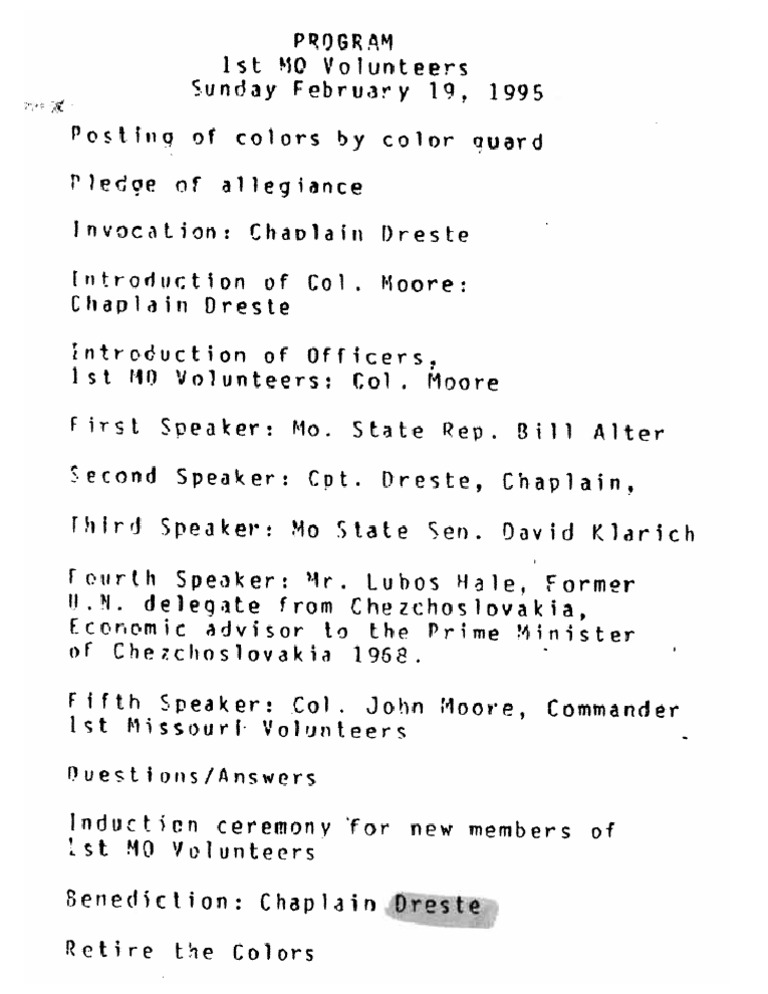 PROGRAM
1st MO Volunteers
Sunday February 19, 1995

Posting of colors by color guard

Pledge of allegiance

Invocation: Chaplain Dreste

Introduction of Col. Moore:
Chaplain Dreste

Introduction of Officers,
1st MO Volunteers: Col. Moore

First Speaker: Mo. State Rep. Bill Alter

Second Speaker: Cpt. Dreste, Chaplain,

Third Speaker: Mo State Sen. David Klarich

Fourth Speaker: Mr. Lubos Hale, Former U.N. delegate from Chezchoslovakia, Economic advisor to the Prime Minister of Chezchoslovakia 1968.

Fifth Speaker: Col. John Moore, Commander 1st Missouri Volunteers

Questions/Answers

Induction ceremony for new members of 1st MO Volunteers

Benediction: Chaplain Dreste

Retire the Colors